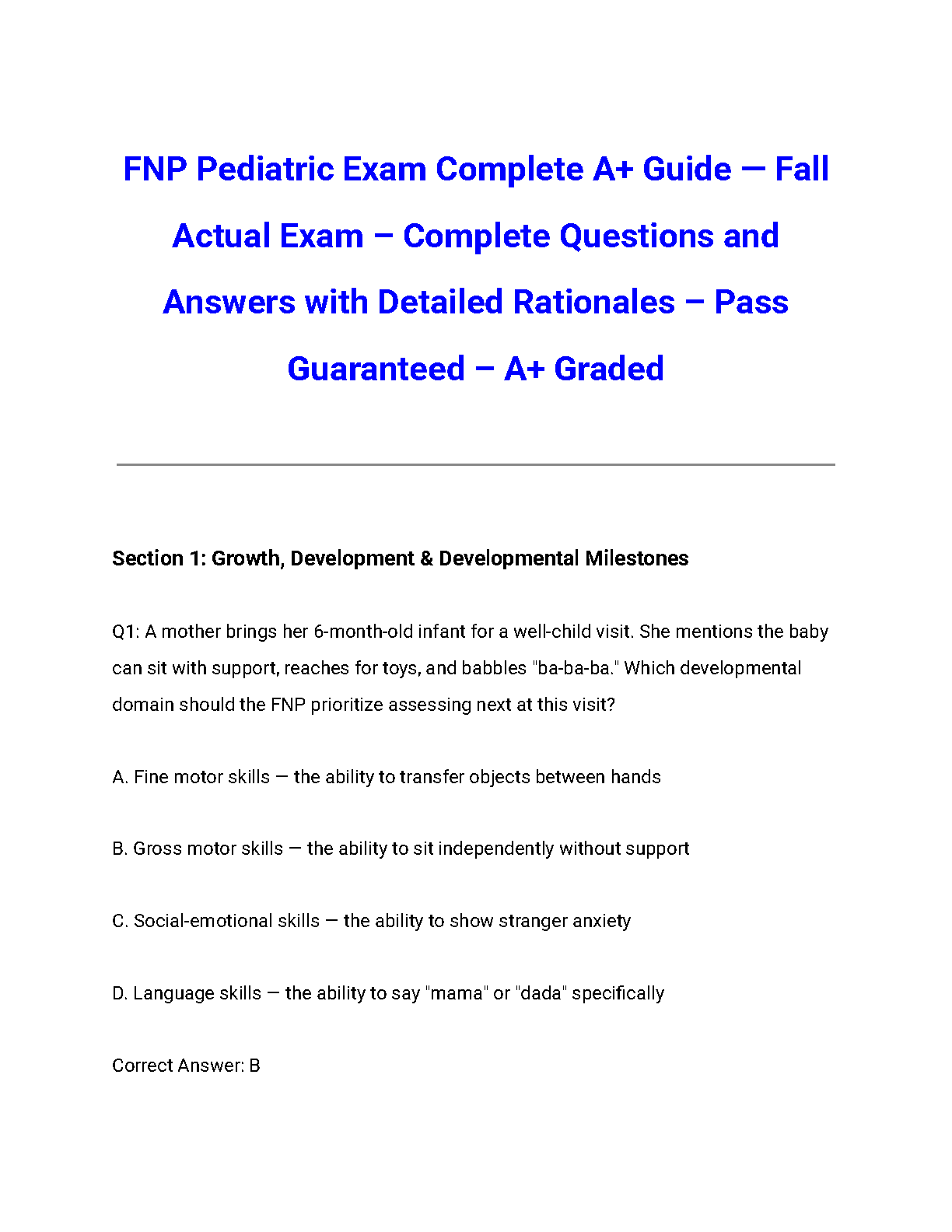 FNP Pediatric Exam Complete A+ Guide — Fall Actual Exam – Complete Questions and Answers with Detailed Rationales – Pass Guaranteed – A+ Graded

Section 1: Growth, Development & Developmental Milestones

Q1: A mother brings her 6-month-old infant for a well-child visit. She mentions the baby can sit with support, reaches for toys, and babbles "ba-ba-ba." Which developmental domain should the FNP prioritize assessing next at this visit?

A. Fine motor skills — the ability to transfer objects between hands

B. Gross motor skills — the ability to sit independently without support

C. Social-emotional skills — the ability to show stranger anxiety

D. Language skills — the ability to say "mama" or "dada" specifically

Correct Answer: B